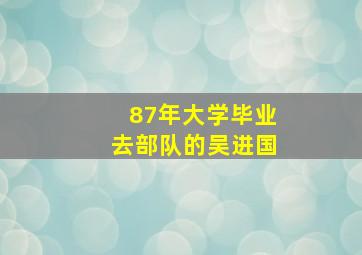 87年大学毕业
去部队的吴进国